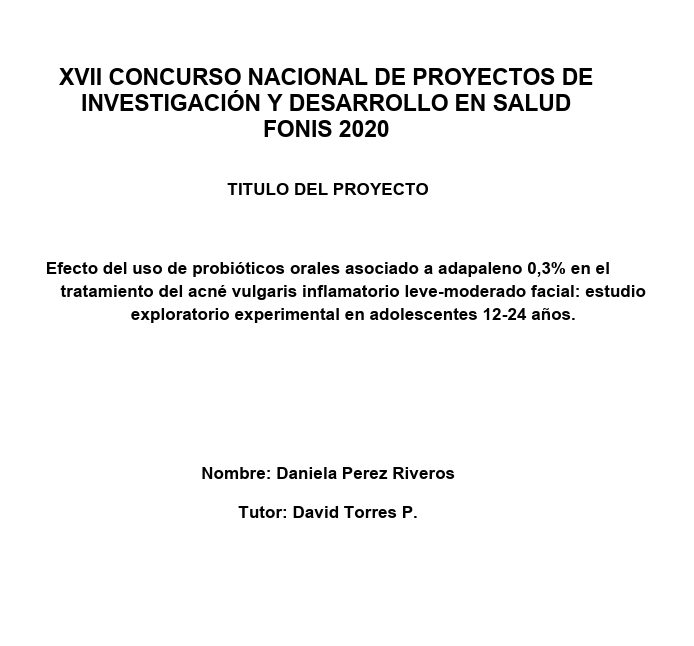 XVII CONCURSO NACIONAL DE PROYECTOS DE INVESTIGACIÓN Y DESARROLLO EN SALUD FONIS 2020

TITULO DEL PROYECTO

Efecto del uso de probióticos orales asociado a adapaleno 0,3% en el tratamiento del acné vulgaris inflamatorio leve-moderado facial: estudio exploratorio experimental en adolescentes 12-24 años.

Nombre: Daniela Perez Riveros

Tutor: David Torres P.